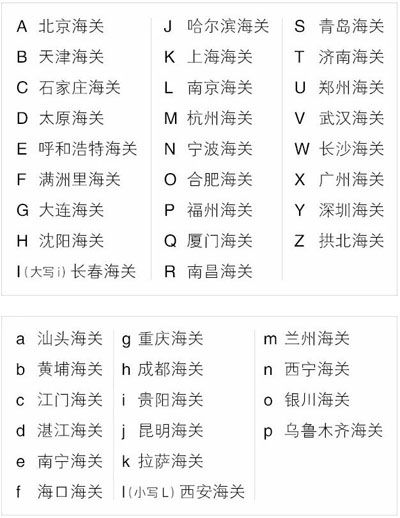 A 北京海关
B 天津海关
C 石家庄海关
D 太原海关
E 呼和浩特海关
F 满洲里海关
G 大连海关
H 沈阳海关
I（大写 i）长春海关

J 哈尔滨海关
K 上海海关
L 南京海关
M 杭州海关
N 宁波海关
O 合肥海关
P 福州海关
Q 厦门海关
R 南昌海关

S 青岛海关
T 济南海关
U 郑州海关
V 武汉海关
W 长沙海关
X 广州海关
Y 深圳海关
Z 拱北海关

a 汕头海关
b 黄埔海关
c 江门海关
d 湛江海关
e 南宁海关
f 海口海关

g 重庆海关
h 成都海关
i 贵阳海关
j 昆明海关
k 拉萨海关
l（小写 L）西安海关

m 兰州海关
n 西宁海关
o 银川海关
p 乌鲁木齐海关